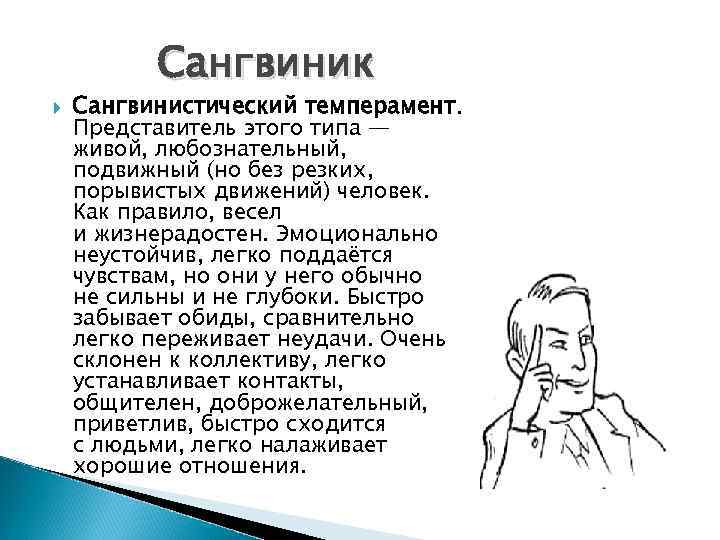 Сангвиник

Сангвинистический темперамент. Представитель этого типа — живой, любознательный, подвижный (но без резких, порывистых движений) человек. Как правило, весел и жизнерадостен. Эмоционально неустойчив, легко поддаётся чувствам, но они у него обычно не сильны и не глубоки. Быстро забывает обиды, сравнительно легко переживает неудачи. Очень склонен к коллективу, легко устанавливает контакты, общителен, доброжелательный, приветлив, быстро сходится с людьми, легко налаживает хорошие отношения.